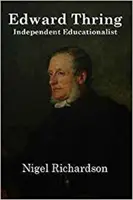 Edward Thring
Independent Educationalist

Nigel Richardson